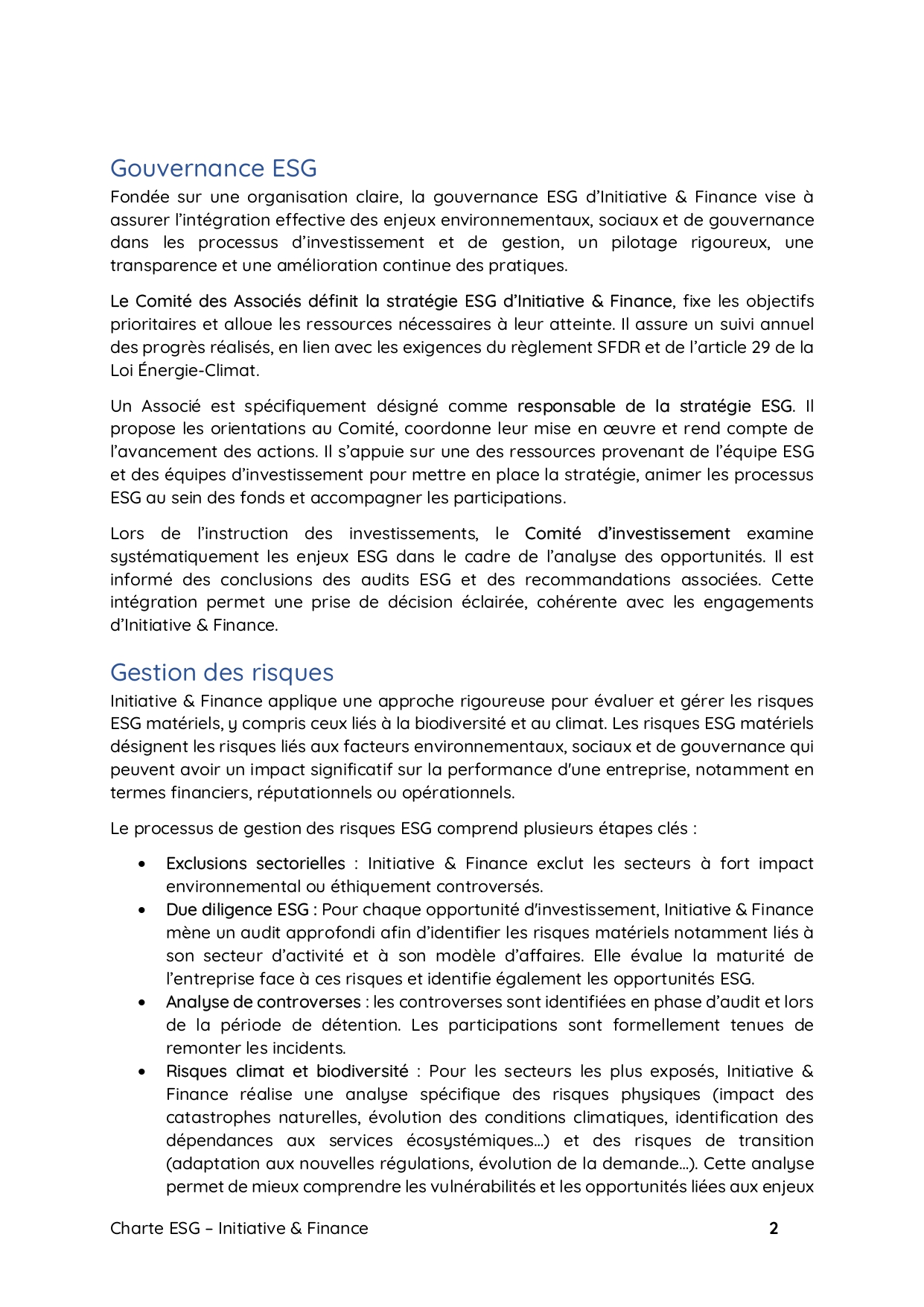 Gouvernance ESG

Fondée sur une organisation claire, la gouvernance ESG d'Initiative & Finance vise à assurer l'intégration effective des enjeux environnementaux, sociaux et de gouvernance dans les processus d'investissement et de gestion, un pilotage rigoureux, une transparence et une amélioration continue des pratiques.

Le Comité des Associés définit la stratégie ESG d'Initiative & Finance, fixe les objectifs prioritaires et alloue les ressources nécessaires à leur atteinte. Il assure un suivi annuel des progrès réalisés, en lien avec les exigences du règlement SFDR et de l'article 29 de la Loi Énergie-Climat.

Un Associé est spécifiquement désigné comme responsable de la stratégie ESG. Il propose les orientations au Comité, coordonne leur mise en œuvre et rend compte de l'avancement des actions. Il s'appuie sur une des ressources provenant de l'équipe ESG et des équipes d'investissement pour mettre en place la stratégie, animer les processus ESG au sein des fonds et accompagner les participations.

Lors de l'instruction des investissements, le Comité d'investissement examine systématiquement les enjeux ESG dans le cadre de l'analyse des opportunités. Il est informé des conclusions des audits ESG et des recommandations associées. Cette intégration permet une prise de décision éclairée, cohérente avec les engagements d'Initiative & Finance.

Gestion des risques

Initiative & Finance applique une approche rigoureuse pour évaluer et gérer les risques ESG matériels, y compris ceux liés à la biodiversité et au climat. Les risques ESG matériels désignent les risques liés aux facteurs environnementaux, sociaux et de gouvernance qui peuvent avoir un impact significatif sur la performance d'une entreprise, notamment en termes financiers, réputationnels ou opérationnels.

Le processus de gestion des risques ESG comprend plusieurs étapes clés :

• Exclusions sectorielles : Initiative & Finance exclut les secteurs à fort impact environnemental ou éthiquement controversés.
• Due diligence ESG : Pour chaque opportunité d'investissement, Initiative & Finance mène un audit approfondi afin d'identifier les risques matériels notamment liés à son secteur d'activité et à son modèle d'affaires. Elle évalue la maturité de l'entreprise face à ces risques et identifie également les opportunités ESG.
• Analyse de controverses : les controverses sont identifiées en phase d'audit et lors de la période de détention. Les participations sont formellement tenues de remonter les incidents.
• Risques climat et biodiversité : Pour les secteurs les plus exposés, Initiative & Finance réalise une analyse spécifique des risques physiques (impact des catastrophes naturelles, évolution des conditions climatiques, identification des dépendances aux services écosystémiques...) et des risques de transition (adaptation aux nouvelles régulations, évolution de la demande...). Cette analyse permet de mieux comprendre les vulnérabilités et les opportunités liées aux enjeux

Charte ESG – Initiative & Finance 2